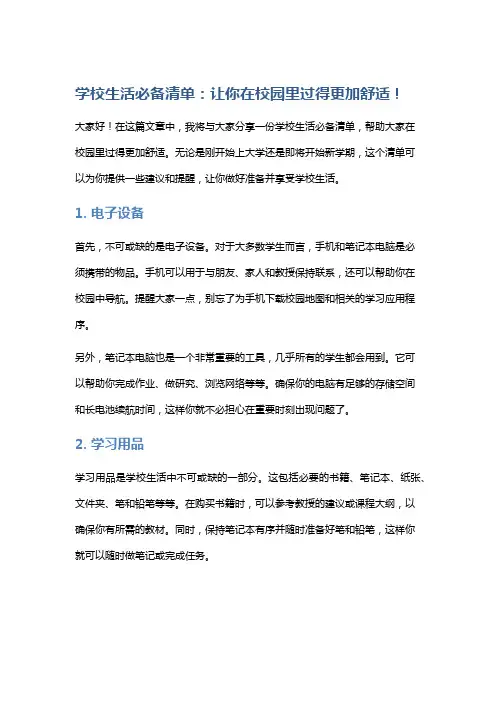 学校生活必备清单：让你在校园里过得更加舒适！

大家好！在这篇文章中，我将与大家分享一份学校生活必备清单，帮助大家在校园里过得更加舒适。无论是刚开始上大学还是即将开始新学期，这个清单可以为你提供一些建议和提醒，让你做好准备并享受学校生活。

1. 电子设备

首先，不可或缺的是电子设备。对于大多数学生而言，手机和笔记本电脑是必须携带的物品。手机可以用于与朋友、家人和教授保持联系，还可以帮助你在校园中导航。提醒大家一点，别忘了为手机下载校园地图和相关的学习应用程序。

另外，笔记本电脑也是一个非常重要的工具，几乎所有的学生都会用到。它可以帮助你完成作业、做研究、浏览网络等等。确保你的电脑有足够的存储空间和长电池续航时间，这样你就不必担心在重要时刻出现问题了。

2. 学习用品

学习用品是学校生活中不可或缺的一部分。这包括必要的书籍、笔记本、纸张、文件夹、笔和铅笔等等。在购买书籍时，可以参考教授的建议或课程大纲，以确保你有所需的教材。同时，保持笔记本有序并随时准备好笔和铅笔，这样你就可以随时做笔记或完成任务。